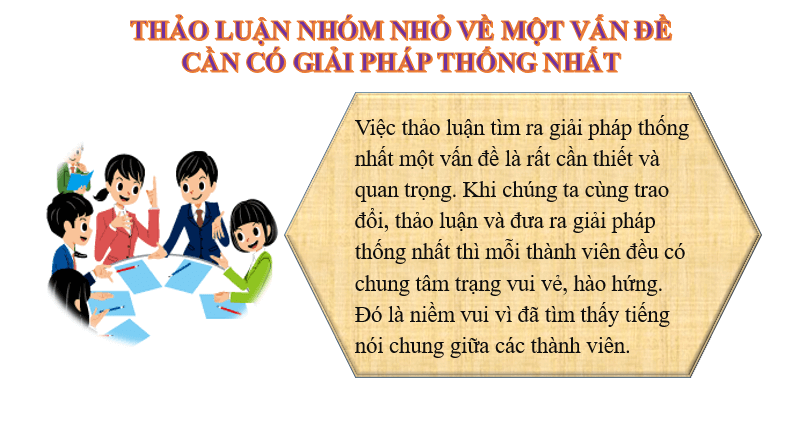 THẢO LUẬN NHÓM NHỎ VỀ MỘT VẤN ĐỀ CẦN CÓ GIẢI PHÁP THỐNG NHẤT

Việc thảo luận tìm ra giải pháp thống nhất một vấn đề là rất cần thiết và quan trọng. Khi chúng ta cùng trao đổi, thảo luận và đưa ra giải pháp thống nhất thì mỗi thành viên đều có chung tâm trạng vui vẻ, hào hứng. Đó là niềm vui vì đã tìm thấy tiếng nói chung giữa các thành viên.